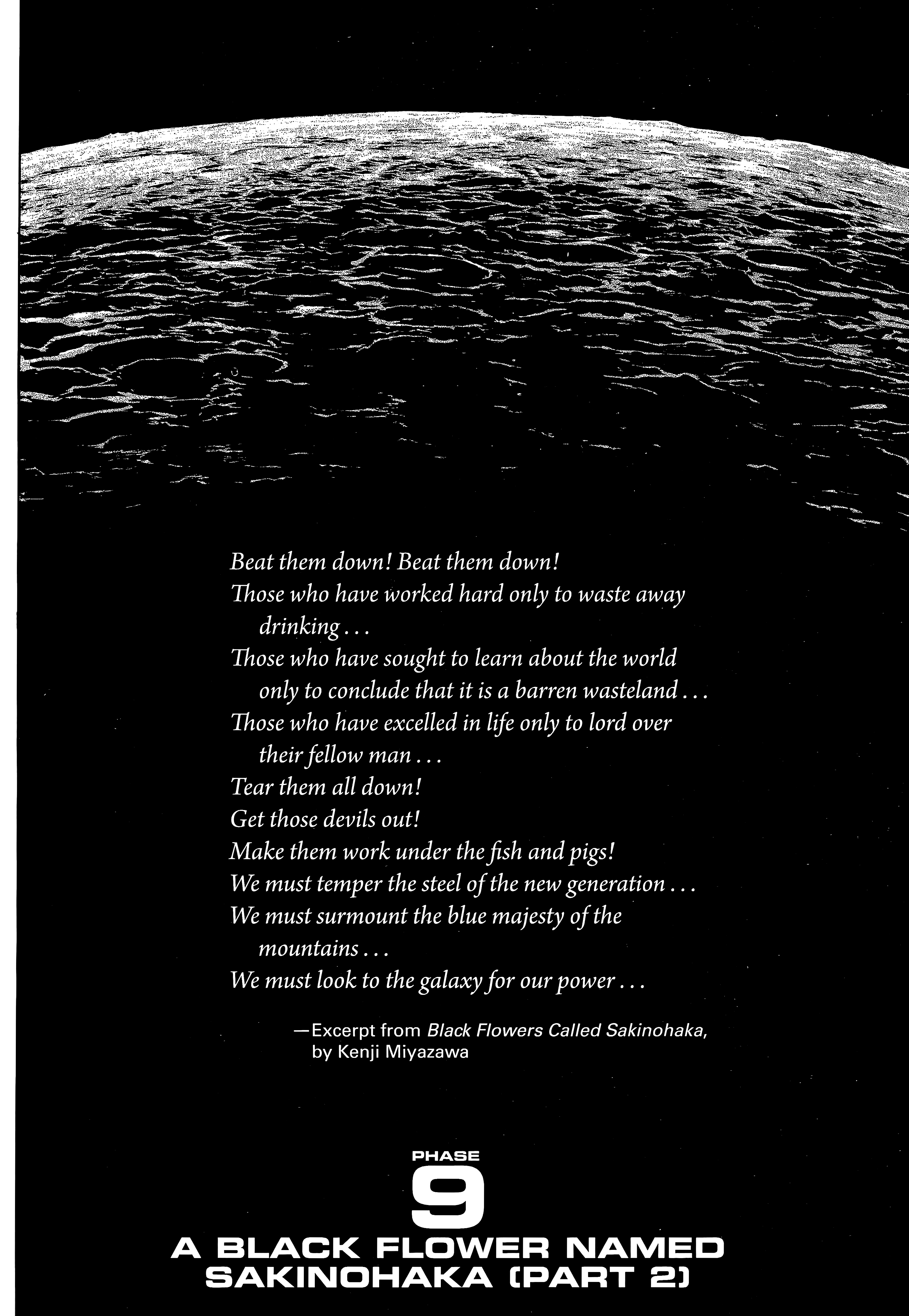 Beat them down! Beat them down!
Those who have worked hard only to waste away drinking . . .
Those who have sought to learn about the world only to conclude that it is a barren wasteland . . .
Those who have excelled in life only to lord over their fellow man . . .
Tear them all down!
Get those devils out!
Make them work under the fish and pigs!
We must temper the steel of the new generation . . .
We must surmount the blue majesty of the mountains . . .
We must look to the galaxy for our power . . .

—Excerpt from Black Flowers Called Sakinohaka, by Kenji Miyazawa

PHASE
9
A BLACK FLOWER NAMED SAKINOHAKA (PART 2)